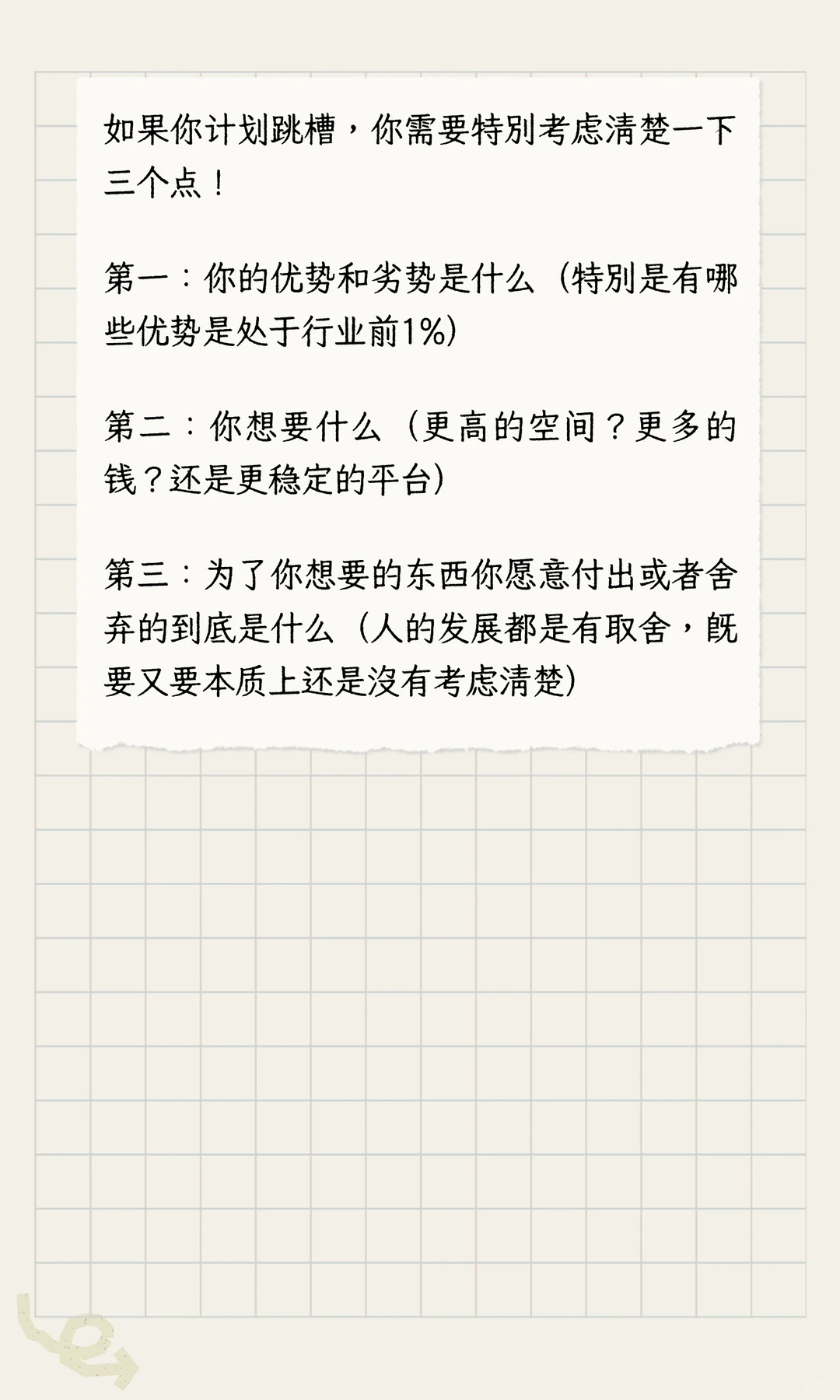 如果你计划跳槽，你需要特别考虑清楚一下三个点！

第一：你的优势和劣势是什么（特别是有哪些优势是处于行业前1%）

第二：你想要什么（更高的空间？更多的钱？还是更稳定的平台）

第三：为了你想要的东西你愿意付出或者舍弃的到底是什么（人的发展都是有取舍，既要又要本质上还是没有考虑清楚）